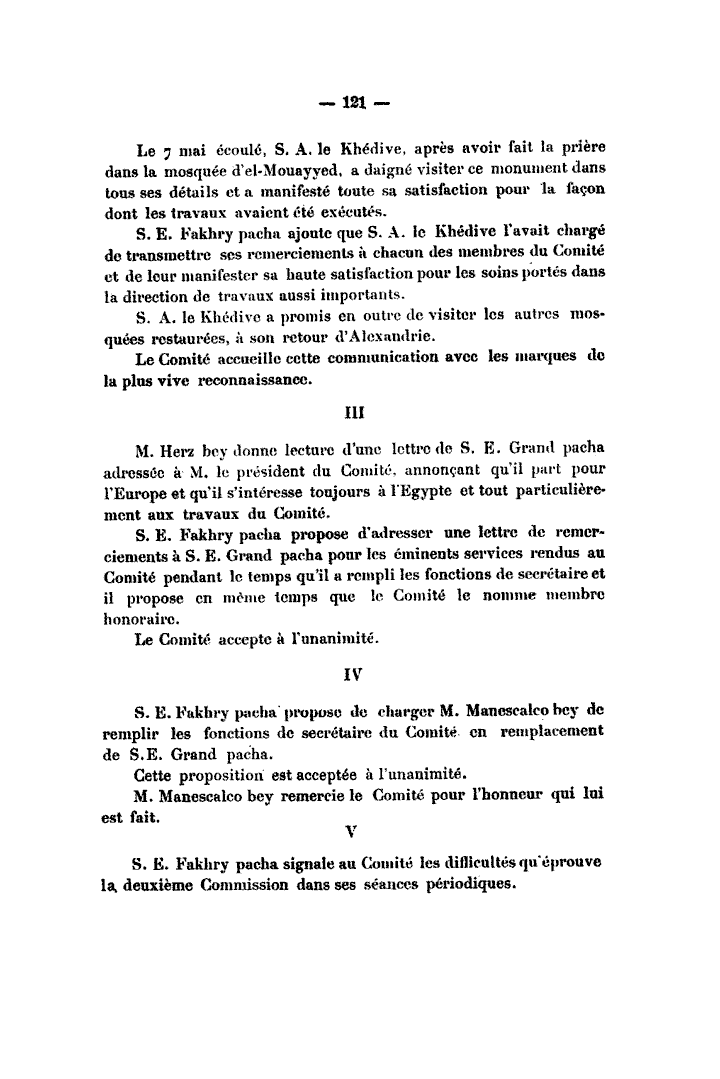 — 121 —

Le 7 mai écoulé, S. A. le Khédive, après avoir fait la prière dans la mosquée d'el-Mouayyed, a daigné visiter ce monument dans tous ses détails et a manifesté toute sa satisfaction pour la façon dont les travaux avaient été exécutés.

S. E. Fakhry pacha ajoute que S. A. le Khédive l'avait chargé de transmettre ses remerciements à chacun des membres du Comité et de leur manifester sa haute satisfaction pour les soins portés dans la direction de travaux aussi importants.

S. A. le Khédive a promis en outre de visiter les autres mosquées restaurées, à son retour d'Alexandrie.

Le Comité accueille cette communication avec les marques de la plus vive reconnaissance.

III

M. Herz bey donne lecture d'une lettre de S. E. Grand pacha adressée à M. le président du Comité, annonçant qu'il part pour l'Europe et qu'il s'intéresse toujours à l'Egypte et tout particulièrement aux travaux du Comité.

S. E. Fakhry pacha propose d'adresser une lettre de remerciements à S. E. Grand pacha pour les éminents services rendus au Comité pendant le temps qu'il a rempli les fonctions de secrétaire et il propose en même temps que le Comité le nomme membre honoraire.

Le Comité accepte à l'unanimité.

IV

S. E. Fakhry pacha propose de charger M. Manescalco bey de remplir les fonctions de secrétaire du Comité en remplacement de S.E. Grand pacha.

Cette proposition est acceptée à l'unanimité.

M. Manescalco bey remercie le Comité pour l'honneur qui lui est fait.

V

S. E. Fakhry pacha signale au Comité les difficultés qu'éprouve la deuxième Commission dans ses séances périodiques.